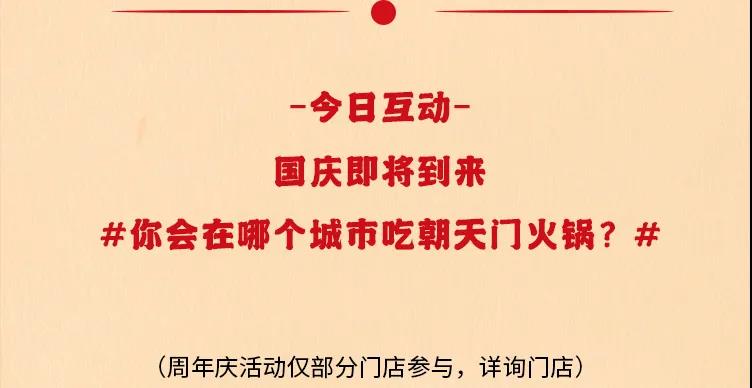 -今日互动-

国庆即将到来

#你会在哪个城市吃朝天门火锅？#

（周年庆活动仅部分门店参与，详询门店）